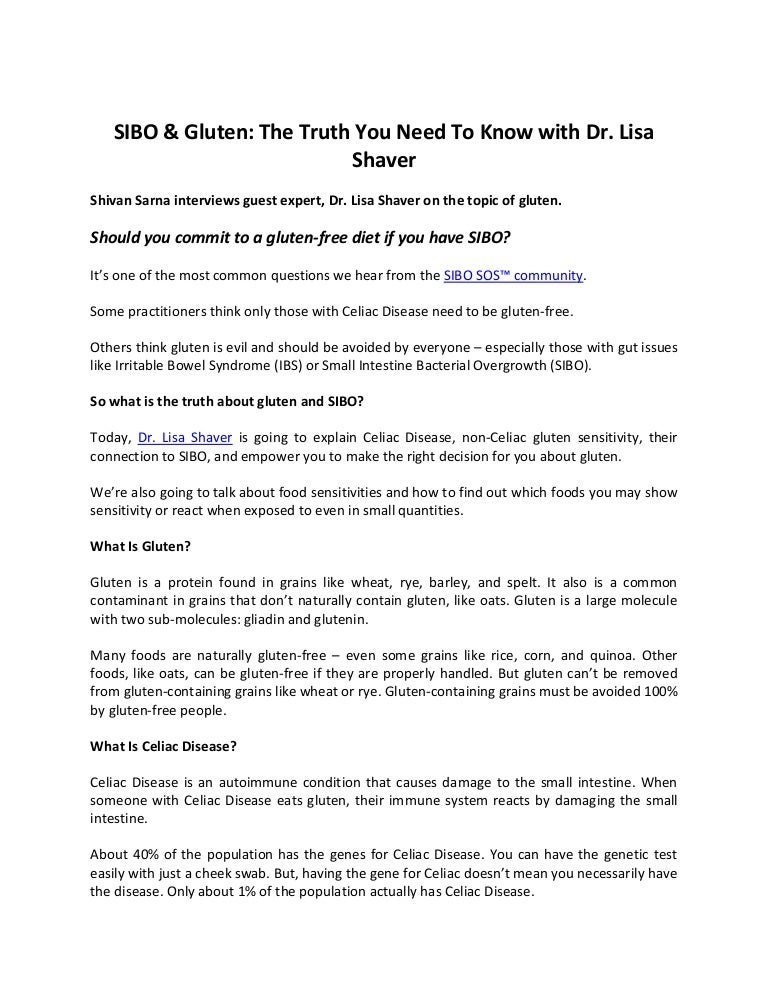 SIBO & Gluten: The Truth You Need To Know with Dr. Lisa Shaver

Shivan Sarna interviews guest expert, Dr. Lisa Shaver on the topic of gluten.

Should you commit to a gluten-free diet if you have SIBO?

It's one of the most common questions we hear from the SIBO SOS™ community.

Some practitioners think only those with Celiac Disease need to be gluten-free.

Others think gluten is evil and should be avoided by everyone – especially those with gut issues like Irritable Bowel Syndrome (IBS) or Small Intestine Bacterial Overgrowth (SIBO).

So what is the truth about gluten and SIBO?

Today, Dr. Lisa Shaver is going to explain Celiac Disease, non-Celiac gluten sensitivity, their connection to SIBO, and empower you to make the right decision for you about gluten.

We're also going to talk about food sensitivities and how to find out which foods you may show sensitivity or react when exposed to even in small quantities.

What Is Gluten?

Gluten is a protein found in grains like wheat, rye, barley, and spelt. It also is a common contaminant in grains that don't naturally contain gluten, like oats. Gluten is a large molecule with two sub-molecules: gliadin and glutenin.

Many foods are naturally gluten-free – even some grains like rice, corn, and quinoa. Other foods, like oats, can be gluten-free if they are properly handled. But gluten can't be removed from gluten-containing grains like wheat or rye. Gluten-containing grains must be avoided 100% by gluten-free people.

What Is Celiac Disease?

Celiac Disease is an autoimmune condition that causes damage to the small intestine. When someone with Celiac Disease eats gluten, their immune system reacts by damaging the small intestine.

About 40% of the population has the genes for Celiac Disease. You can have the genetic test easily with just a cheek swab. But, having the gene for Celiac doesn't mean you necessarily have the disease. Only about 1% of the population actually has Celiac Disease.